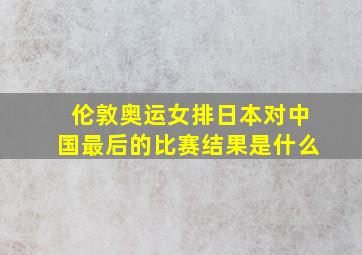 伦敦奥运女排日本对中国最后的比赛结果是什么